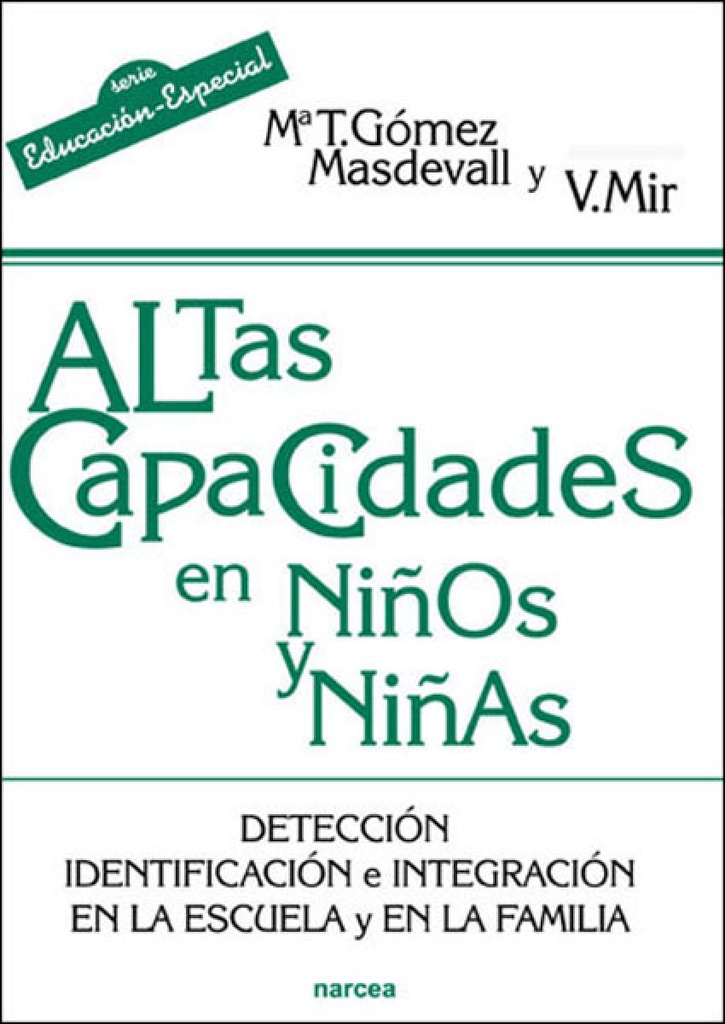 serie
Educación-Especial

Mª T. Gómez Masdevall y V. Mir

ALTas CapaCidadeS en NiñOs y NiñAs

DETECCIÓN
IDENTIFICACIÓN e INTEGRACIÓN
EN LA ESCUELA y EN LA FAMILIA

narcea